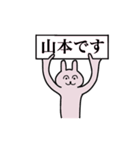 山本です